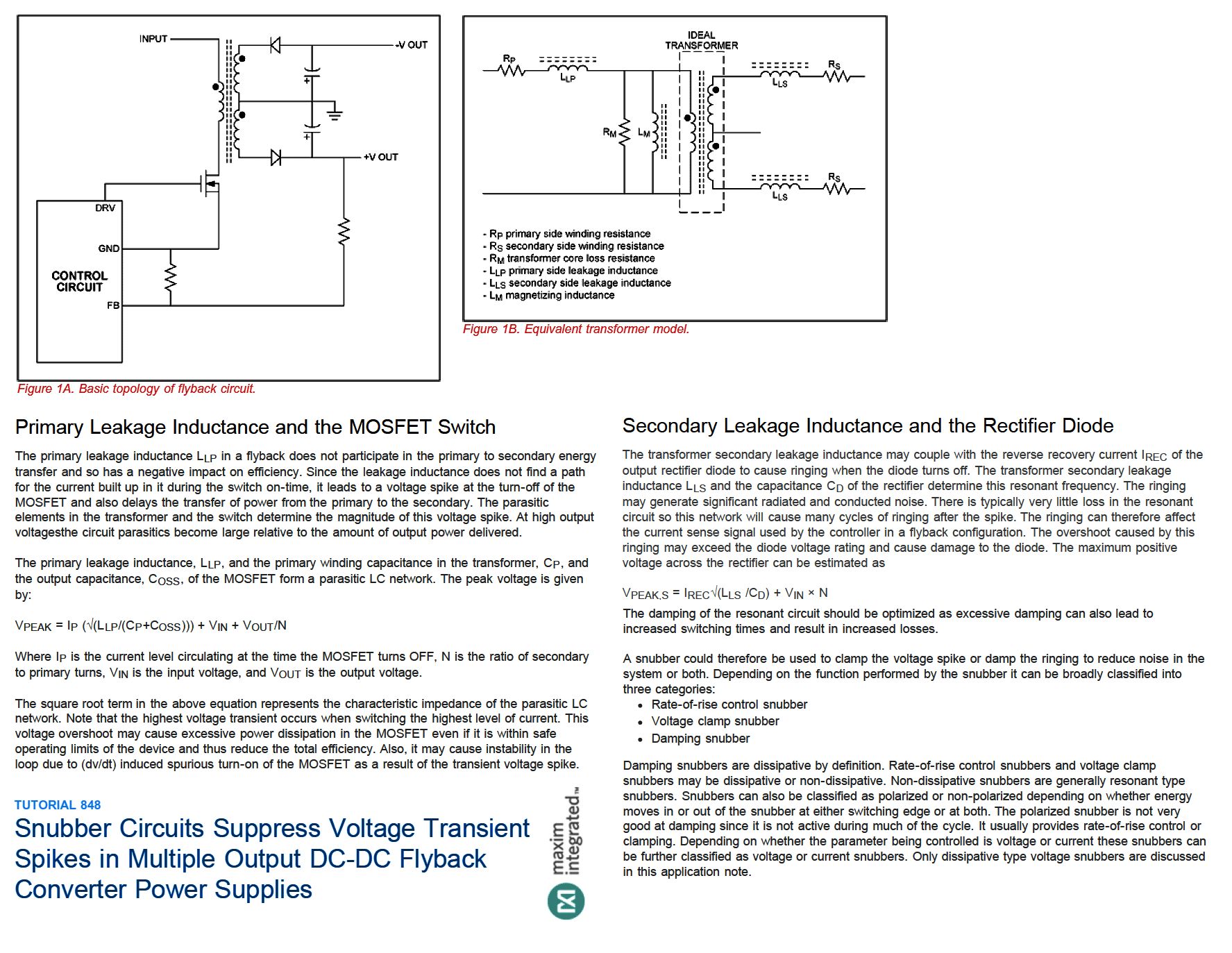 INPUT

-V OUT

+V OUT

DRV

GND

CONTROL CIRCUIT

FB

Figure 1A. Basic topology of flyback circuit.

IDEAL TRANSFORMER

$R_P$

$L_{LP}$

$R_M$

$L_M$

$L_{LS}$

$R_S$

$L_{LS}$

$R_S$

- $R_P$ primary side winding resistance
- $R_S$ secondary side winding resistance
- $R_M$ transformer core loss resistance
- $L_{LP}$ primary side leakage inductance
- $L_{LS}$ secondary side leakage inductance
- $L_M$ magnetizing inductance

Figure 1B. Equivalent transformer model.

Primary Leakage Inductance and the MOSFET Switch

The primary leakage inductance $L_{LP}$ in a flyback does not participate in the primary to secondary energy transfer and so has a negative impact on efficiency. Since the leakage inductance does not find a path for the current built up in it during the switch on-time, it leads to a voltage spike at the turn-off of the MOSFET and also delays the transfer of power from the primary to the secondary. The parasitic elements in the transformer and the switch determine the magnitude of this voltage spike. At high output voltagesthe circuit parasitics become large relative to the amount of output power delivered.

The primary leakage inductance, $L_{LP}$, and the primary winding capacitance in the transformer, $C_P$, and the output capacitance, $C_{OSS}$, of the MOSFET form a parasitic LC network. The peak voltage is given by:

$V_{PEAK} = I_P (\sqrt{(L_{LP}/(C_P+C_{OSS}))}) + V_{IN} + V_{OUT}/N$

Where $I_P$ is the current level circulating at the time the MOSFET turns OFF, N is the ratio of secondary to primary turns, $V_{IN}$ is the input voltage, and $V_{OUT}$ is the output voltage.

The square root term in the above equation represents the characteristic impedance of the parasitic LC network. Note that the highest voltage transient occurs when switching the highest level of current. This voltage overshoot may cause excessive power dissipation in the MOSFET even if it is within safe operating limits of the device and thus reduce the total efficiency. Also, it may cause instability in the loop due to (dv/dt) induced spurious turn-on of the MOSFET as a result of the transient voltage spike.

TUTORIAL 848

Snubber Circuits Suppress Voltage Transient Spikes in Multiple Output DC-DC Flyback Converter Power Supplies

maxim integrated™

Secondary Leakage Inductance and the Rectifier Diode

The transformer secondary leakage inductance may couple with the reverse recovery current $I_{REC}$ of the output rectifier diode to cause ringing when the diode turns off. The transformer secondary leakage inductance $L_{LS}$ and the capacitance $C_D$ of the rectifier determine this resonant frequency. The ringing may generate significant radiated and conducted noise. There is typically very little loss in the resonant circuit so this network will cause many cycles of ringing after the spike. The ringing can therefore affect the current sense signal used by the controller in a flyback configuration. The overshoot caused by this ringing may exceed the diode voltage rating and cause damage to the diode. The maximum positive voltage across the rectifier can be estimated as

$V_{PEAK,S} = I_{REC}\sqrt{(L_{LS}/C_D)} + V_{IN} \times N$

The damping of the resonant circuit should be optimized as excessive damping can also lead to increased switching times and result in increased losses.

A snubber could therefore be used to clamp the voltage spike or damp the ringing to reduce noise in the system or both. Depending on the function performed by the snubber it can be broadly classified into three categories:
• Rate-of-rise control snubber
• Voltage clamp snubber
• Damping snubber

Damping snubbers are dissipative by definition. Rate-of-rise control snubbers and voltage clamp snubbers may be dissipative or non-dissipative. Non-dissipative snubbers are generally resonant type snubbers. Snubbers can also be classified as polarized or non-polarized depending on whether energy moves in or out of the snubber at either switching edge or at both. The polarized snubber is not very good at damping since it is not active during much of the cycle. It usually provides rate-of-rise control or clamping. Depending on whether the parameter being controlled is voltage or current these snubbers can be further classified as voltage or current snubbers. Only dissipative type voltage snubbers are discussed in this application note.